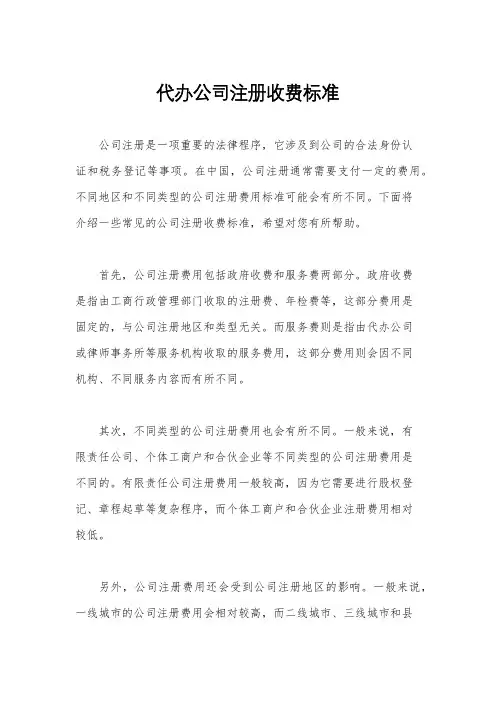 代办公司注册收费标准

公司注册是一项重要的法律程序，它涉及到公司的合法身份认证和税务登记等事项。在中国，公司注册通常需要支付一定的费用。不同地区和不同类型的公司注册费用标准可能会有所不同。下面将介绍一些常见的公司注册收费标准，希望对您有所帮助。

首先，公司注册费用包括政府收费和服务费两部分。政府收费是指由工商行政管理部门收取的注册费、年检费等，这部分费用是固定的，与公司注册地区和类型无关。而服务费则是指由代办公司或律师事务所等服务机构收取的服务费用，这部分费用则会因不同机构、不同服务内容而有所不同。

其次，不同类型的公司注册费用也会有所不同。一般来说，有限责任公司、个体工商户和合伙企业等不同类型的公司注册费用是不同的。有限责任公司注册费用一般较高，因为它需要进行股权登记、章程起草等复杂程序，而个体工商户和合伙企业注册费用相对较低。

另外，公司注册费用还会受到公司注册地区的影响。一般来说，一线城市的公司注册费用会相对较高，而二线城市、三线城市和县